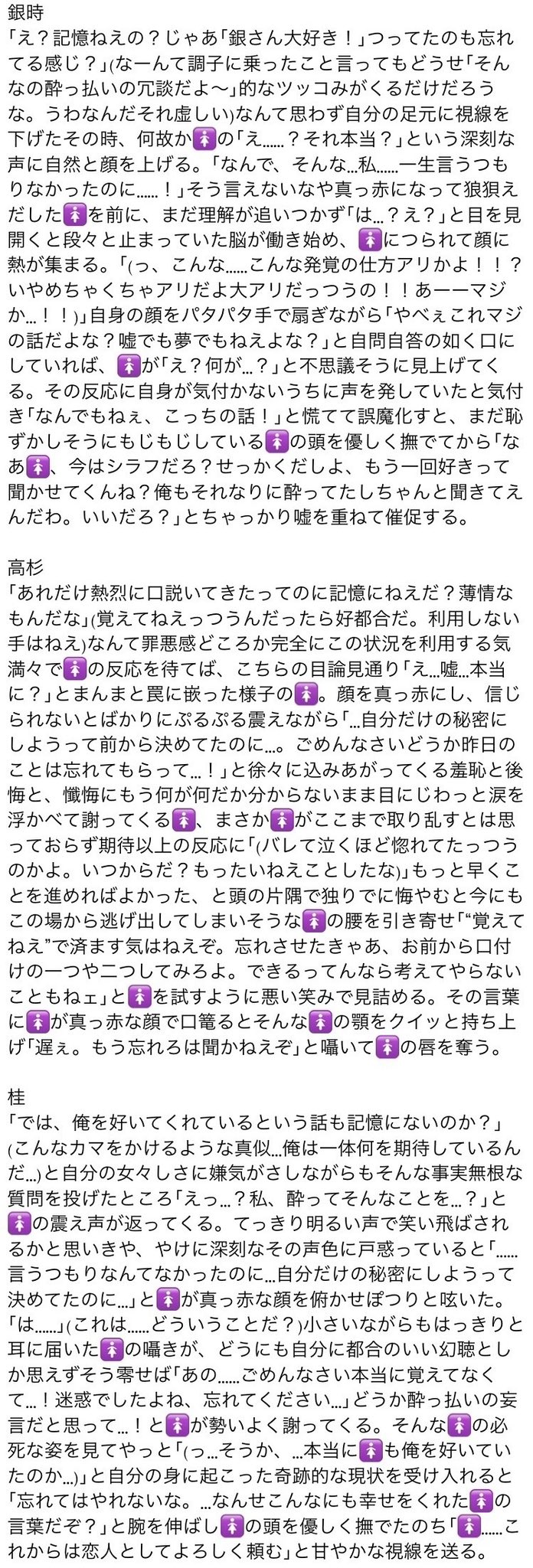 銀時
「え？記憶ねえの？じゃあ「銀さん大好き！」つってたのも忘れてる感じ？」(なーんて調子に乗ったこと言ってもどうせ「そんなの酔っ払いの冗談だよ〜」的なツッコみがくるだけだろうな。うわなんだそれ虚しい)なんて思わず自分の足元に視線を下げたその時、何故か🚺の「え……？それ本当？」という深刻な声に自然と顔を上げる。「なんで、そんな…私……一生言うつもりなかったのに……！」そう言えないなや真っ赤になって狼狽えだした🚺を前に、まだ理解が追いつかず「は…？え？」と目を見開くと段々と止まっていた脳が働き始め、🚺につられて顔に熱が集まる。「(っ、こんな……こんな発覚の仕方アリかよ！！？いやめちゃくちゃアリだよ大アリだっつうの！！あーーマジか…！！)」自身の顔をパタパタ手で扇ぎながら「やべぇこれマジの話だよな？嘘でも夢でもねえよな？」と自問自答の如く口にしていれば、🚺が「え？何が…？」と不思議そうに見上げてくる。その反応に自身が気付かないうちに声を発していたと気付き「なんでもねぇ、こっちの話！」と慌てて誤魔化すと、まだ恥ずかしそうにもじもじしている🚺の頭を優しく撫でてから「なあ🚺、今はシラフだろ？せっかくだしよ、もう一回好きって聞かせてくんね？俺もそれなりに酔ってたしちゃんと聞きてえんだわ。いいだろ？」とちゃっかり嘘を重ねて催促する。

高杉
「あれだけ熱烈に口説いてきたってのに記憶にねえだ？薄情なもんだな」(覚えてねえっつうんだったら好都合だ。利用しない手はねえ)なんて罪悪感どころか完全にこの状況を利用する気満々で🚺の反応を待てば、こちらの目論見通り「え…嘘…本当に？」とまんまと罠に嵌った様子の🚺。顔を真っ赤にし、信じられないとばかりにぷるぷる震えながら「…自分だけの秘密にしようって前から決めてたのに…。ごめんなさいどうか昨日のことは忘れてもらって…！」と徐々に込みあがってくる羞恥と後悔と、懺悔にもう何が何だか分からないまま目にじわっと涙を浮かべて謝ってくる🚺、まさか🚺がここまで取り乱すとは思っておらず期待以上の反応に「(バレて泣くほど惚れてたっつうのかよ。いつからだ？もったいねえことしたな)」もっと早くことを進めればよかった、と頭の片隅で独りでに悔やむと今にもこの場から逃げ出してしまいそうな🚺の腰を引き寄せ「“覚えてねえ”で済ます気はねえぞ。忘れさせたきゃあ、お前から口付けの一つや二つしてみろよ。できるってんなら考えてやらないこともねェ」と🚺を試すように悪い笑みで見詰める。その言葉に🚺が真っ赤な顔で口篭るとそんな🚺の顎をクイッと持ち上げ「遅ぇ。もう忘れろは聞かねえぞ」と囁いて🚺の唇を奪う。

桂
「では、俺を好いてくれているという話も記憶にないのか？」(こんなカマをかけるような真似…俺は一体何を期待しているんだ…)と自分の女々しさに嫌気がさしながらもそんな事実無根な質問を投げたところ「えっ…？私、酔ってそんなことを…？」と🚺の震え声が返ってくる。てっきり明るい声で笑い飛ばされるかと思いきや、やけに深刻なその声色に戸惑っていると「……言うつもりなんてなかったのに…自分だけの秘密にしようって決めてたのに…」と🚺が真っ赤な顔を俯かせぽつりと呟いた。「は……」(これは……どういうことだ？)小さいながらもはっきりと耳に届いた🚺の囁きが、どうにも自分に都合のいい幻聴としか思えずそう零せば「あの……ごめんなさい本当に覚えてなくて…！迷惑でしたよね、忘れてください…」どうか酔っ払いの妄言だと思って…！と🚺が勢いよく謝ってくる。そんな🚺の必死な姿を見てやっと「(っ…そうか、…本当に🚺も俺を好いていたのか…)」と自分の身に起こった奇跡的な現状を受け入れると「忘れてはやれないな。…なんせこんなにも幸せをくれた🚺の言葉だぞ？」と腕を伸ばし🚺の頭を優しく撫でたのち「🚺……これからは恋人としてよろしく頼む」と甘やかな視線を送る。